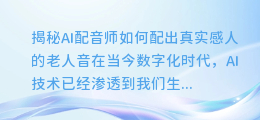 揭秘AI配音师如何配出真实感人的老人音在当今数字化时代，AI技术已经渗透到我们生...